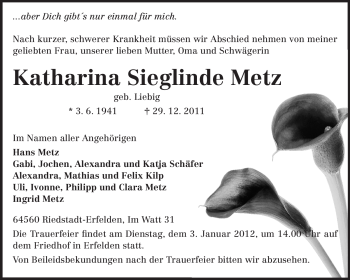 ...aber Dich gibt´s nur einmal für mich.

Nach kurzer, schwerer Krankheit müssen wir Abschied nehmen von meiner geliebten Frau, unserer lieben Mutter, Oma und Schwägerin

Katharina Sieglinde Metz

geb. Liebig

* 3. 6. 1941 † 29. 12. 2011

Im Namen aller Angehörigen

Hans Metz
Gabi, Jochen, Alexandra und Katja Schäfer
Alexandra, Mathias und Felix Kilp
Uli, Ivonne, Philipp und Clara Metz
Ingrid Metz

64560 Riedstadt-Erfelden, Im Watt 31

Die Trauerfeier findet am Dienstag, dem 3. Januar 2012, um 14.00 Uhr auf dem Friedhof in Erfelden statt.

Von Beileidsbekundungen nach der Trauerfeier bitten wir abzusehen.